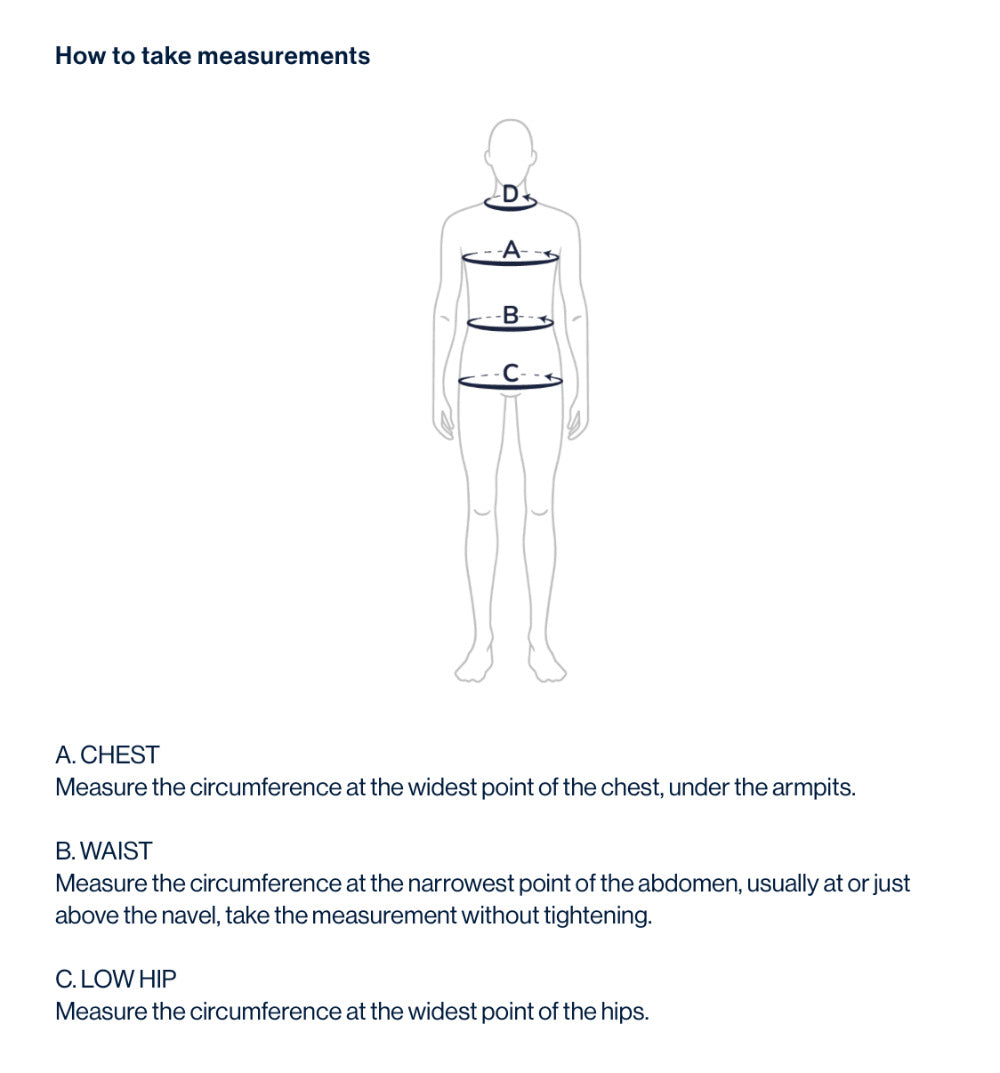 How to take measurements

D
A
B
C

A. CHEST
Measure the circumference at the widest point of the chest, under the armpits.

B. WAIST
Measure the circumference at the narrowest point of the abdomen, usually at or just above the navel, take the measurement without tightening.

C. LOW HIP
Measure the circumference at the widest point of the hips.